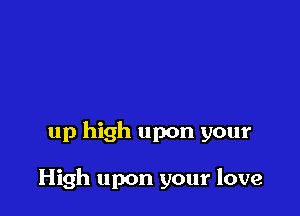 up high upon your

High upon your love